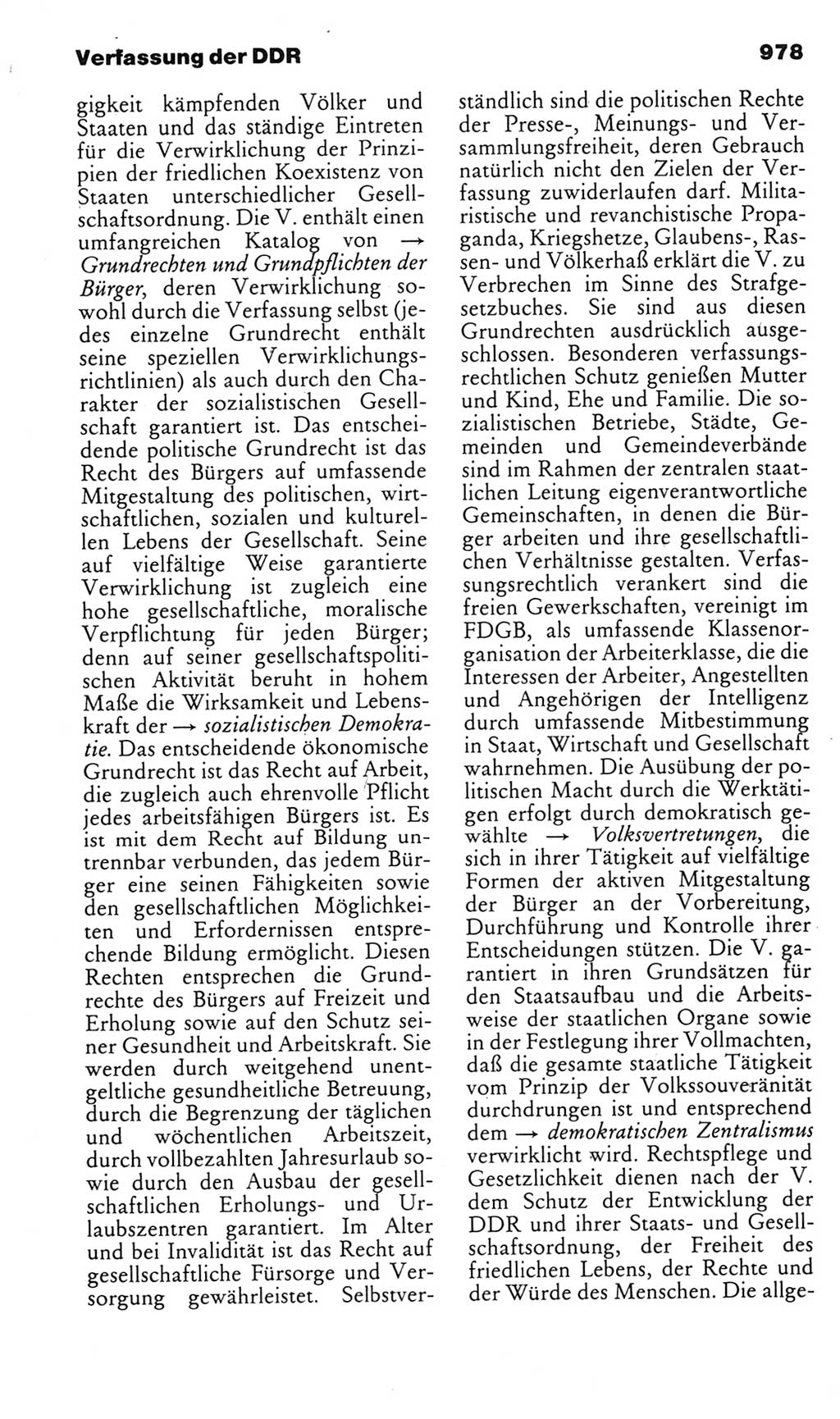 Verfassung der DDR 978

gigkeit kämpfenden Völker und Staaten und das ständige Eintreten für die Verwirklichung der Prinzipien der friedlichen Koexistenz von Staaten unterschiedlicher Gesellschaftsordnung. Die V. enthält einen umfangreichen Katalog von → Grundrechten und Grundpflichten der Bürger, deren Verwirklichung sowohl durch die Verfassung selbst (jedes einzelne Grundrecht enthält seine speziellen Verwirklichungsrichtlinien) als auch durch den Charakter der sozialistischen Gesellschaft garantiert ist. Das entscheidende politische Grundrecht ist das Recht des Bürgers auf umfassende Mitgestaltung des politischen, wirtschaftlichen, sozialen und kulturellen Lebens der Gesellschaft. Seine auf vielfältige Weise garantierte Verwirklichung ist zugleich eine hohe gesellschaftliche, moralische Verpflichtung für jeden Bürger; denn auf seiner gesellschaftspolitischen Aktivität beruht in hohem Maße die Wirksamkeit und Lebenskraft der → sozialistischen Demokratie. Das entscheidende ökonomische Grundrecht ist das Recht auf Arbeit, die zugleich auch ehrenvolle Pflicht jedes arbeitsfähigen Bürgers ist. Es ist mit dem Recht auf Bildung untrennbar verbunden, das jedem Bürger eine seinen Fähigkeiten sowie den gesellschaftlichen Möglichkeiten und Erfordernissen entsprechende Bildung ermöglicht. Diesen Rechten entsprechen die Grundrechte des Bürgers auf Freizeit und Erholung sowie auf den Schutz seiner Gesundheit und Arbeitskraft. Sie werden durch weitgehend unentgeltliche gesundheitliche Betreuung, durch die Begrenzung der täglichen und wöchentlichen Arbeitszeit, durch vollbezahlten Jahresurlaub sowie durch den Ausbau der gesellschaftlichen Erholungs- und Urlaubszentren garantiert. Im Alter und bei Invalidität ist das Recht auf gesellschaftliche Fürsorge und Versorgung gewährleistet. Selbstverständlich sind die politischen Rechte der Presse-, Meinungs- und Versammlungsfreiheit, deren Gebrauch natürlich nicht den Zielen der Verfassung zuwiderlaufen darf. Militaristische und revanchistische Propaganda, Kriegshetze, Glaubens-, Rassen- und Völkerhaß erklärt die V. zu Verbrechen im Sinne des Strafgesetzbuches. Sie sind aus diesen Grundrechten ausdrücklich ausgeschlossen. Besonderen verfassungsrechtlichen Schutz genießen Mutter und Kind, Ehe und Familie. Die sozialistischen Betriebe, Städte, Gemeinden und Gemeindeverbände sind im Rahmen der zentralen staatlichen Leitung eigenverantwortliche Gemeinschaften, in denen die Bürger arbeiten und ihre gesellschaftlichen Verhältnisse gestalten. Verfassungsrechtlich verankert sind die freien Gewerkschaften, vereinigt im FDGB, als umfassende Klassenorganisation der Arbeiterklasse, die die Interessen der Arbeiter, Angestellten und Angehörigen der Intelligenz durch umfassende Mitbestimmung in Staat, Wirtschaft und Gesellschaft wahrnehmen. Die Ausübung der politischen Macht durch die Werktätigen erfolgt durch demokratisch gewählte → Volksvertretungen, die sich in ihrer Tätigkeit auf vielfältige Formen der aktiven Mitgestaltung der Bürger an der Vorbereitung, Durchführung und Kontrolle ihrer Entscheidungen stützen. Die V. garantiert in ihren Grundsätzen für den Staatsaufbau und die Arbeitsweise der staatlichen Organe sowie in der Festlegung ihrer Vollmachten, daß die gesamte staatliche Tätigkeit vom Prinzip der Volkssouveränität durchdrungen ist und entsprechend dem → demokratischen Zentralismus verwirklicht wird. Rechtspflege und Gesetzlichkeit dienen nach der V. dem Schutz der Entwicklung der DDR und ihrer Staats- und Gesellschaftsordnung, der Freiheit des friedlichen Lebens, der Rechte und der Würde des Menschen. Die allge-